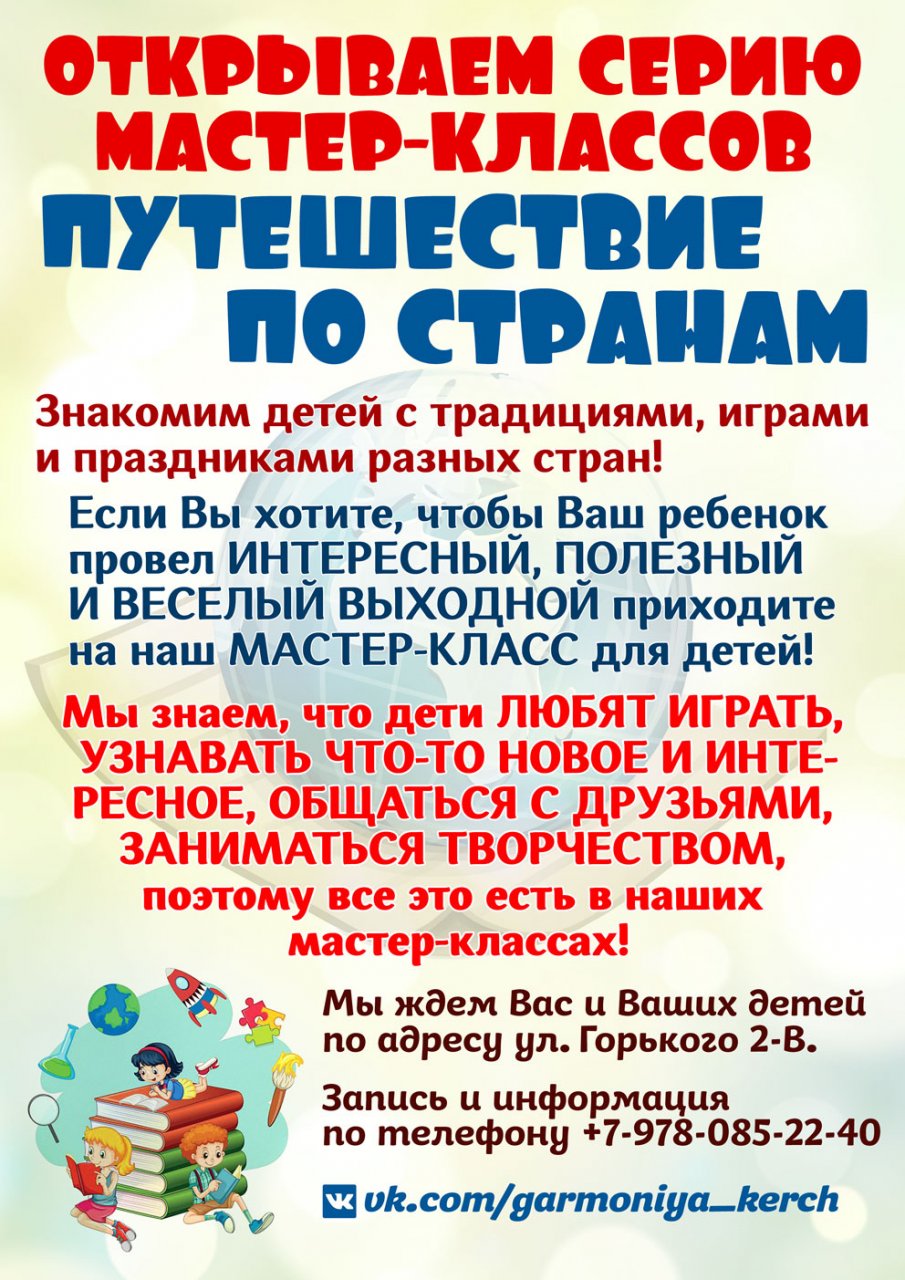 ОТКРЫВАЕМ СЕРИЮ МАСТЕР-КЛАССОВ

ПУТЕШЕСТВИЕ ПО СТРАНАМ

Знакомим детей с традициями, играми и праздниками разных стран!

Если Вы хотите, чтобы Ваш ребенок провел ИНТЕРЕСНЫЙ, ПОЛЕЗНЫЙ И ВЕСЕЛЫЙ ВЫХОДНОЙ приходите на наш МАСТЕР-КЛАСС для детей!

Мы знаем, что дети ЛЮБЯТ ИГРАТЬ, УЗНАВАТЬ ЧТО-ТО НОВОЕ И ИНТЕРЕСНОЕ, ОБЩАТЬСЯ С ДРУЗЬЯМИ, ЗАНИМАТЬСЯ ТВОРЧЕСТВОМ, поэтому все это есть в наших мастер-классах!

Мы ждем Вас и Ваших детей по адресу ул. Горького 2-В.

Запись и информация по телефону +7-978-085-22-40

vk.com/garmoniya_kerch